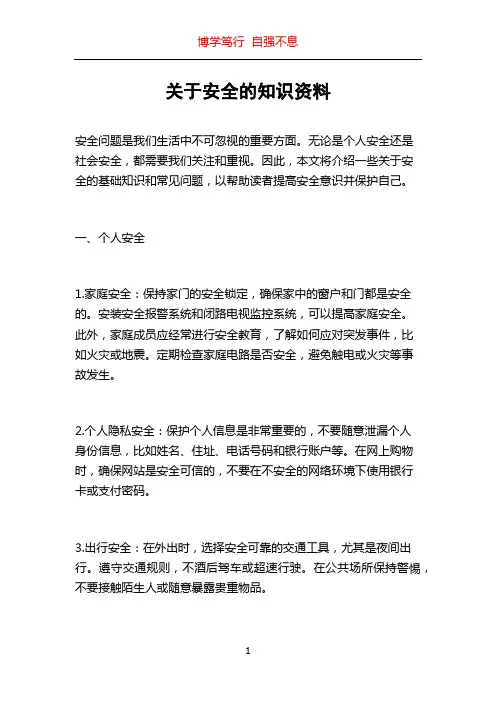 博学笃行 自强不息

关于安全的知识资料

安全问题是我们生活中不可忽视的重要方面。无论是个人安全还是社会安全，都需要我们关注和重视。因此，本文将介绍一些关于安全的基础知识和常见问题，以帮助读者提高安全意识并保护自己。

一、个人安全

1.家庭安全：保持家门的安全锁定，确保家中的窗户和门都是安全的。安装安全报警系统和闭路电视监控系统，可以提高家庭安全。此外，家庭成员应经常进行安全教育，了解如何应对突发事件，比如火灾或地震。定期检查家庭电路是否安全，避免触电或火灾等事故发生。

2.个人隐私安全：保护个人信息是非常重要的，不要随意泄漏个人身份信息，比如姓名、住址、电话号码和银行账户等。在网上购物时，确保网站是安全可信的，不要在不安全的网络环境下使用银行卡或支付密码。

3.出行安全：在外出时，选择安全可靠的交通工具，尤其是夜间出行。遵守交通规则，不酒后驾车或超速行驶。在公共场所保持警惕，不要接触陌生人或随意暴露贵重物品。

1